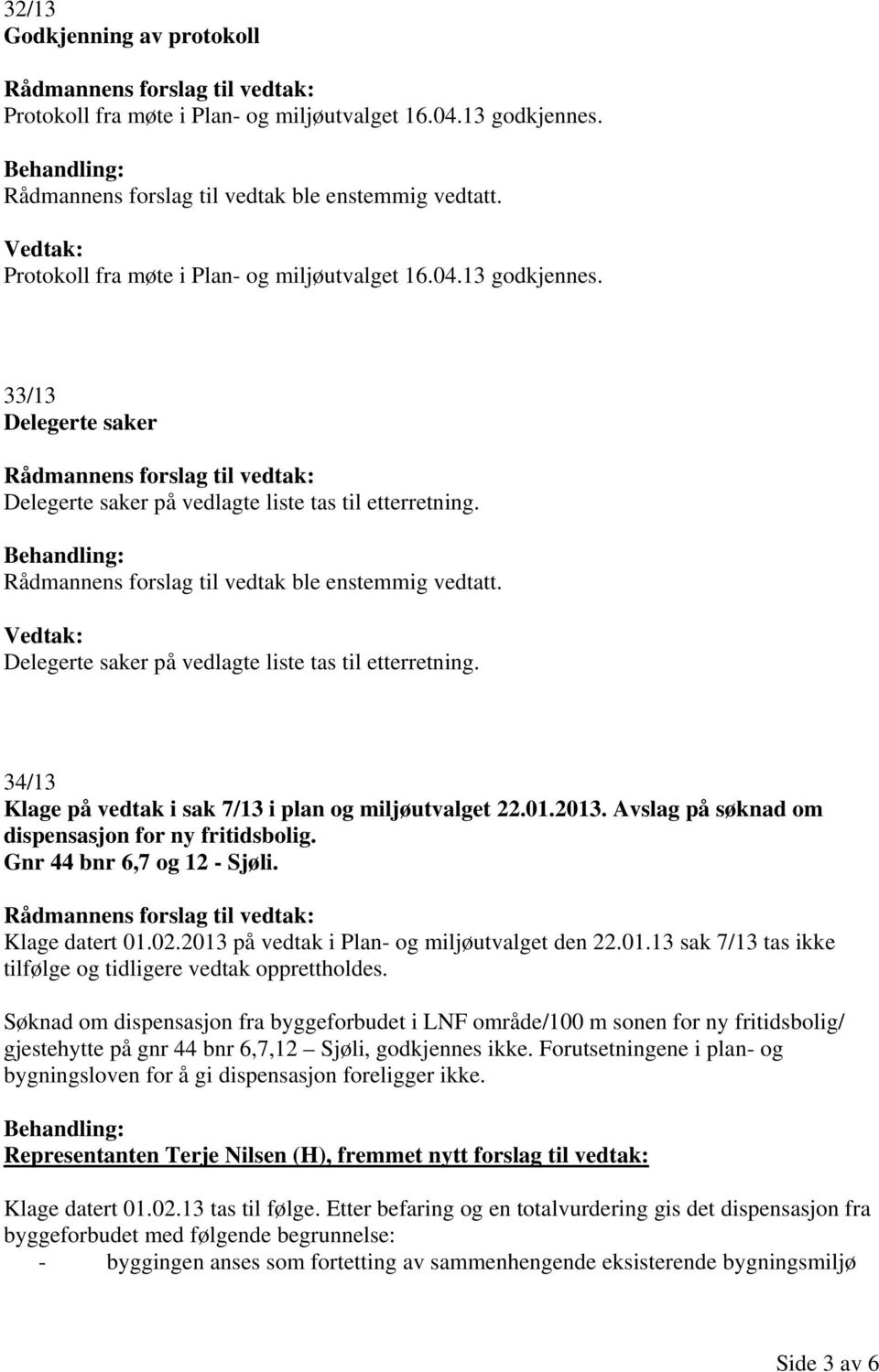 32/13
Godkjenning av protokoll

Rådmannens forslag til vedtak:
Protokoll fra møte i Plan- og miljøutvalget 16.04.13 godkjennes.

Behandling:
Rådmannens forslag til vedtak ble enstemmig vedtatt.

Vedtak:
Protokoll fra møte i Plan- og miljøutvalget 16.04.13 godkjennes.

33/13
Delegerte saker

Rådmannens forslag til vedtak:
Delegerte saker på vedlagte liste tas til etterretning.

Behandling:
Rådmannens forslag til vedtak ble enstemmig vedtatt.

Vedtak:
Delegerte saker på vedlagte liste tas til etterretning.

34/13
Klage på vedtak i sak 7/13 i plan og miljøutvalget 22.01.2013. Avslag på søknad om dispensasjon for ny fritidsbolig.
Gnr 44 bnr 6,7 og 12 - Sjøli.

Rådmannens forslag til vedtak:
Klage datert 01.02.2013 på vedtak i Plan- og miljøutvalget den 22.01.13 sak 7/13 tas ikke tilfølge og tidligere vedtak opprettholdes.

Søknad om dispensasjon fra byggeforbudet i LNF område/100 m sonen for ny fritidsbolig/ gjestehytte på gnr 44 bnr 6,7,12 – Sjøli, godkjennes ikke. Forutsetningene i plan- og bygningsloven for å gi dispensasjon foreligger ikke.

Behandling:
Representanten Terje Nilsen (H), fremmet nytt forslag til vedtak:

Klage datert 01.02.13 tas til følge. Etter befaring og en totalvurdering gis det dispensasjon fra byggeforbudet med følgende begrunnelse:
- byggingen anses som fortetting av sammenhengende eksisterende bygningsmiljø

Side 3 av 6